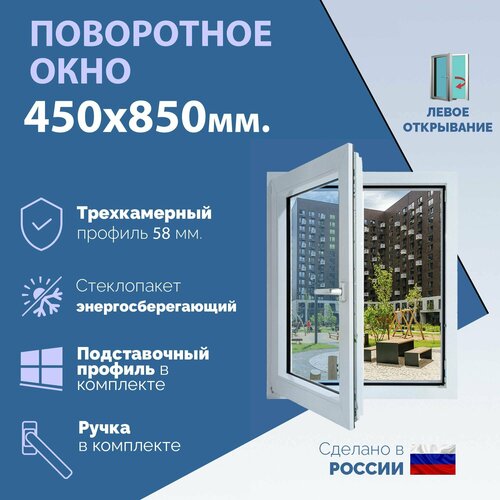 ПОВОРОТНОЕ ОКНО
450x850мм.

ЛЕВОЕ ОТКРЫВАНИЕ

Трехкамерный профиль 58 мм.

Стеклопакет энергосберегающий

Подставочный профиль в комплекте

Ручка в комплекте

Сделано в РОССИИ